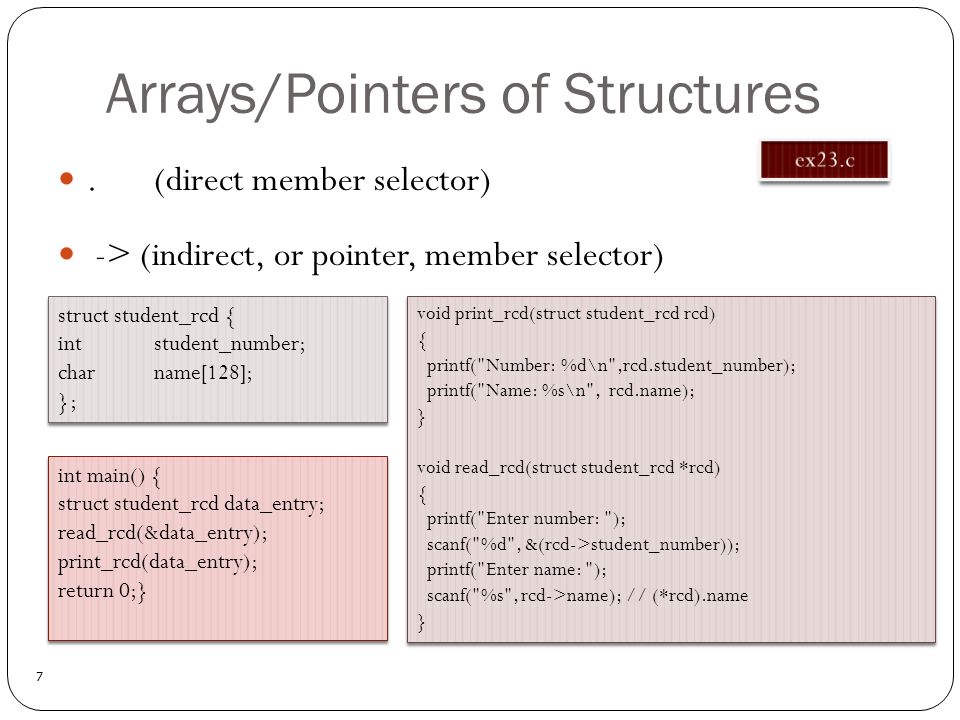 Arrays/Pointers of Structures

ex23.c

. (direct member selector)

-> (indirect, or pointer, member selector)

struct student_rcd {
int student_number;
char name[128];
};

int main() {
struct student_rcd data_entry;
read_rcd(&data_entry);
print_rcd(data_entry);
return 0;}

void print_rcd(struct student_rcd rcd)
{
printf("Number: %d\n",rcd.student_number);
printf("Name: %s\n", rcd.name);
}

void read_rcd(struct student_rcd *rcd)
{
printf("Enter number: ");
scanf("%d", &(rcd->student_number));
printf("Enter name: ");
scanf("%s", rcd->name); // (*rcd).name
}

7